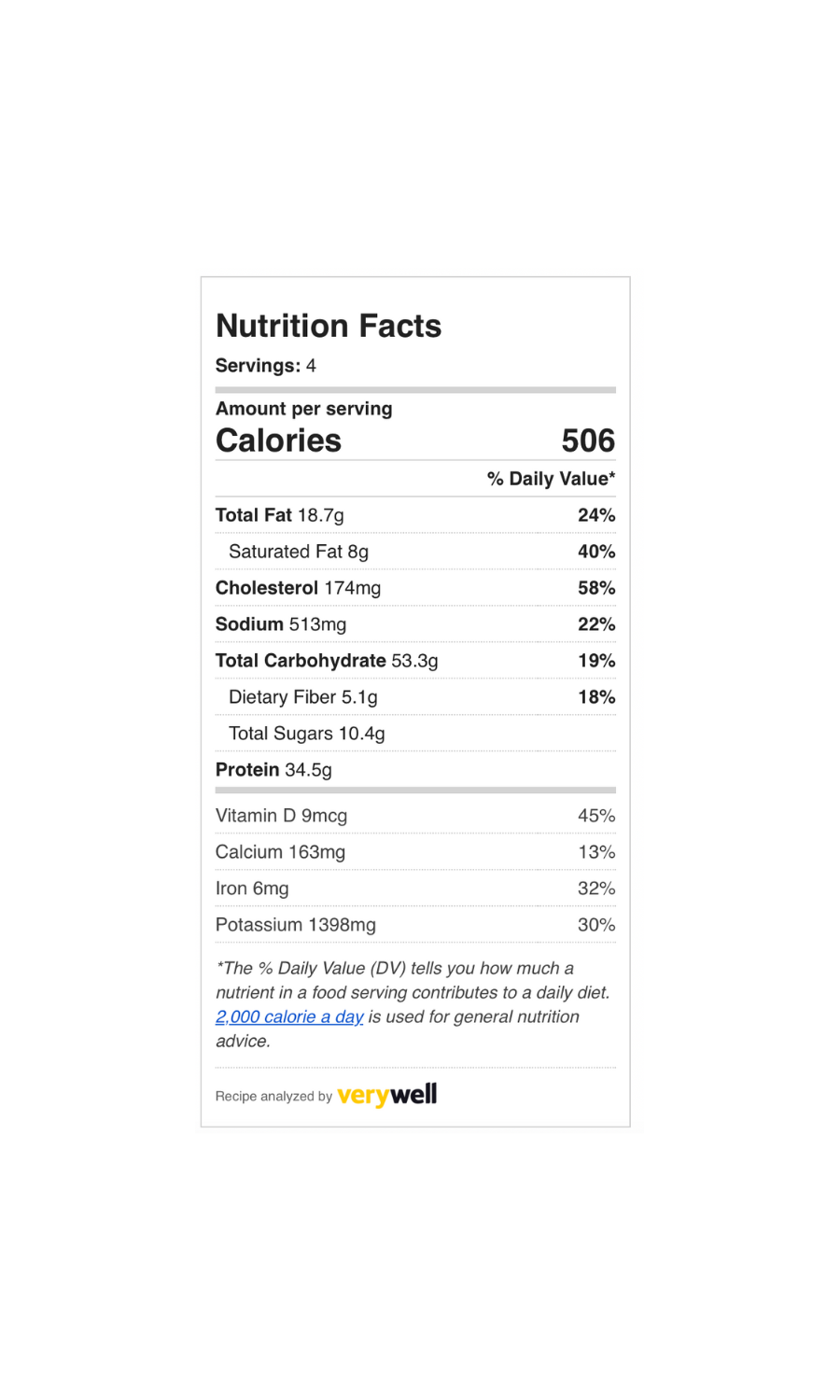 Nutrition Facts

Servings: 4

Amount per serving

Calories 506

% Daily Value*

Total Fat 18.7g 24%

Saturated Fat 8g 40%

Cholesterol 174mg 58%

Sodium 513mg 22%

Total Carbohydrate 53.3g 19%

Dietary Fiber 5.1g 18%

Total Sugars 10.4g

Protein 34.5g

Vitamin D 9mcg 45%

Calcium 163mg 13%

Iron 6mg 32%

Potassium 1398mg 30%

*The % Daily Value (DV) tells you how much a nutrient in a food serving contributes to a daily diet. 2,000 calorie a day is used for general nutrition advice.

Recipe analyzed by verywell